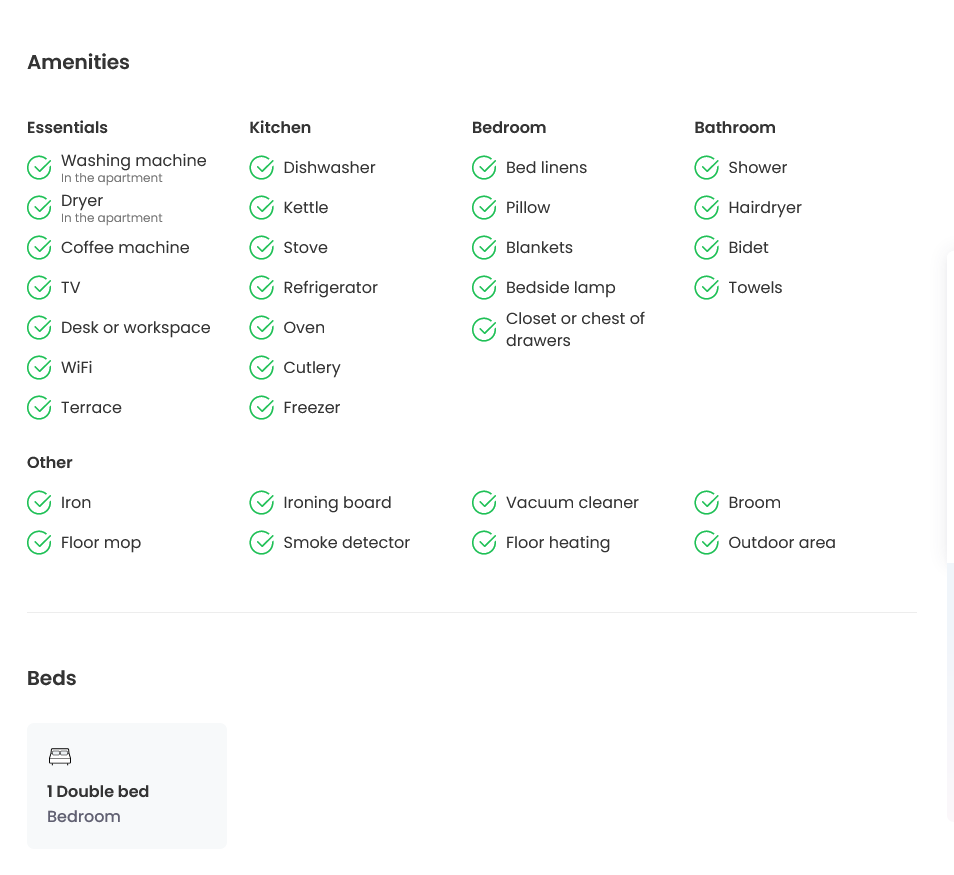 Amenities

Essentials

Washing machine
In the apartment

Dryer
In the apartment

Coffee machine

TV

Desk or workspace

WiFi

Terrace

Kitchen

Dishwasher

Kettle

Stove

Refrigerator

Oven

Cutlery

Freezer

Bedroom

Bed linens

Pillow

Blankets

Bedside lamp

Closet or chest of drawers

Bathroom

Shower

Hairdryer

Bidet

Towels

Other

Iron

Floor mop

Ironing board

Smoke detector

Vacuum cleaner

Floor heating

Broom

Outdoor area

Beds

1 Double bed
Bedroom